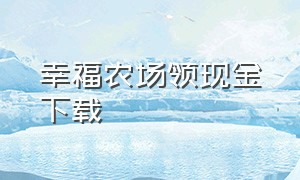 幸福农场领现金下载